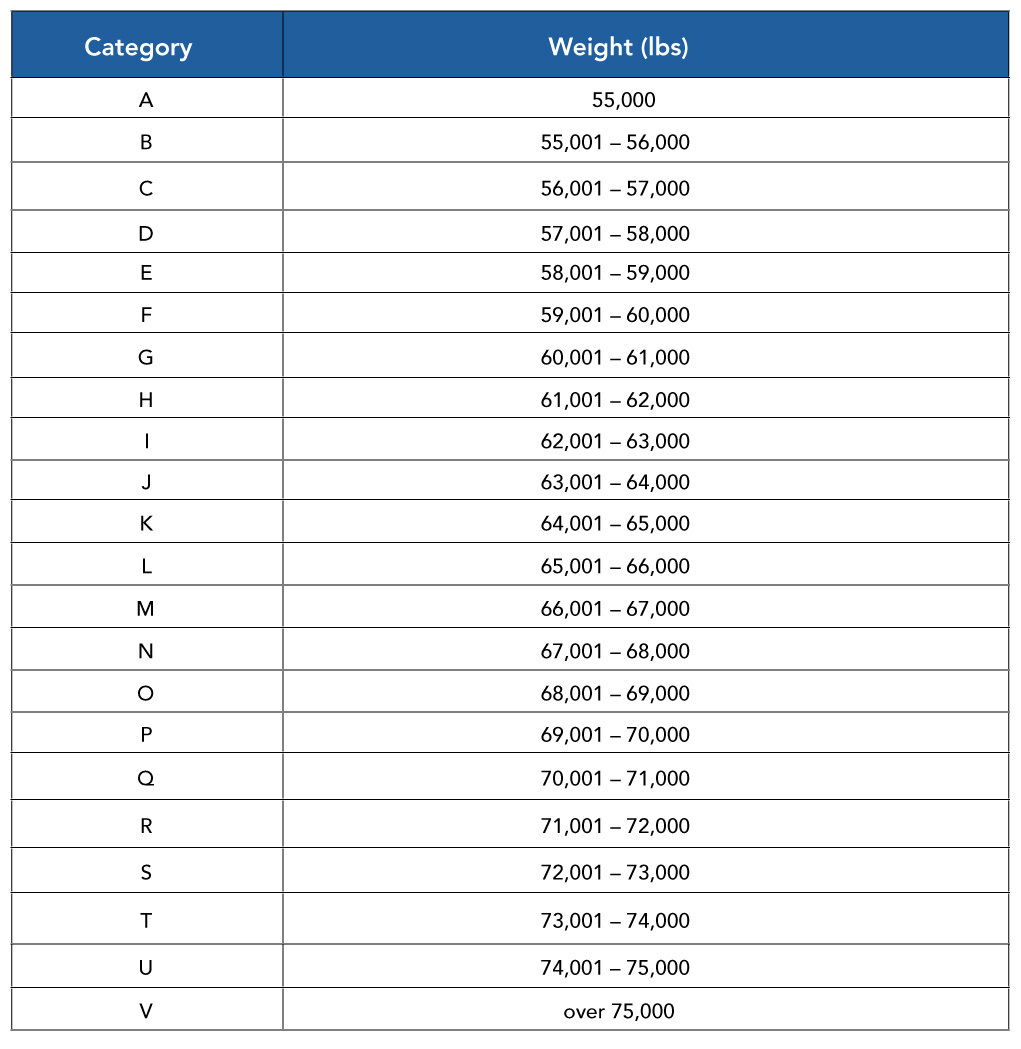 | Category | Weight (lbs) |
|---|---|
| A | 55,000 |
| B | 55,001 – 56,000 |
| C | 56,001 – 57,000 |
| D | 57,001 – 58,000 |
| E | 58,001 – 59,000 |
| F | 59,001 – 60,000 |
| G | 60,001 – 61,000 |
| H | 61,001 – 62,000 |
| I | 62,001 – 63,000 |
| J | 63,001 – 64,000 |
| K | 64,001 – 65,000 |
| L | 65,001 – 66,000 |
| M | 66,001 – 67,000 |
| N | 67,001 – 68,000 |
| O | 68,001 – 69,000 |
| P | 69,001 – 70,000 |
| Q | 70,001 – 71,000 |
| R | 71,001 – 72,000 |
| S | 72,001 – 73,000 |
| T | 73,001 – 74,000 |
| U | 74,001 – 75,000 |
| V | over 75,000 |